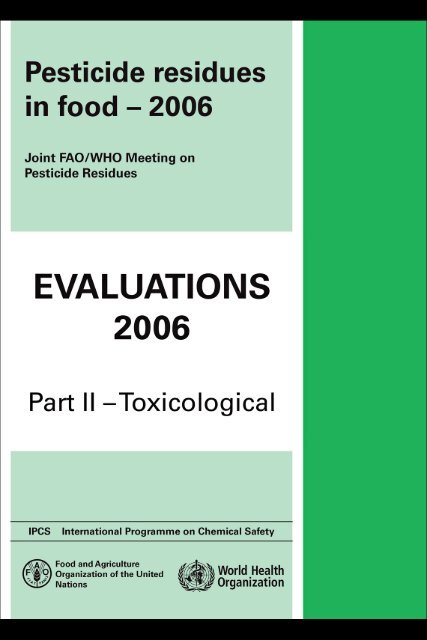 Pesticide residues in food – 2006

Joint FAO/WHO Meeting on Pesticide Residues

EVALUATIONS 2006

Part II – Toxicological

IPCS International Programme on Chemical Safety

Food and Agriculture Organization of the United Nations

World Health Organization